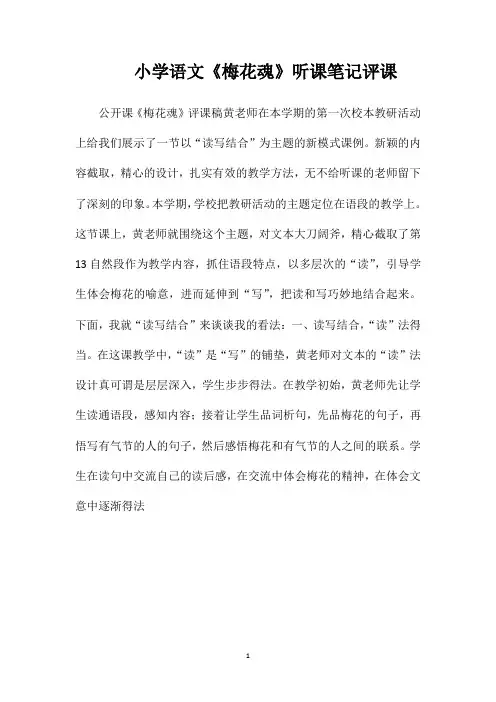 小学语文《梅花魂》听课笔记评课

公开课《梅花魂》评课稿黄老师在本学期的第一次校本教研活动上给我们展示了一节以“读写结合”为主题的新模式课例。新颖的内容截取，精心的设计，扎实有效的教学方法，无不给听课的老师留下了深刻的印象。本学期，学校把教研活动的主题定位在语段的教学上。这节课上，黄老师就围绕这个主题，对文本大刀阔斧，精心截取了第13自然段作为教学内容，抓住语段特点，以多层次的“读”，引导学生体会梅花的喻意，进而延伸到“写”，把读和写巧妙地结合起来。下面，我就“读写结合”来谈谈我的看法：一、读写结合，“读”法得当。在这课教学中，“读”是“写”的铺垫，黄老师对文本的“读”法设计真可谓是层层深入，学生步步得法。在教学初始，黄老师先让学生读通语段，感知内容；接着让学生品词析句，先品梅花的句子，再悟写有气节的人的句子，然后感悟梅花和有气节的人之间的联系。学生在读句中交流自己的读后感，在交流中体会梅花的精神，在体会文意中逐渐得法

1